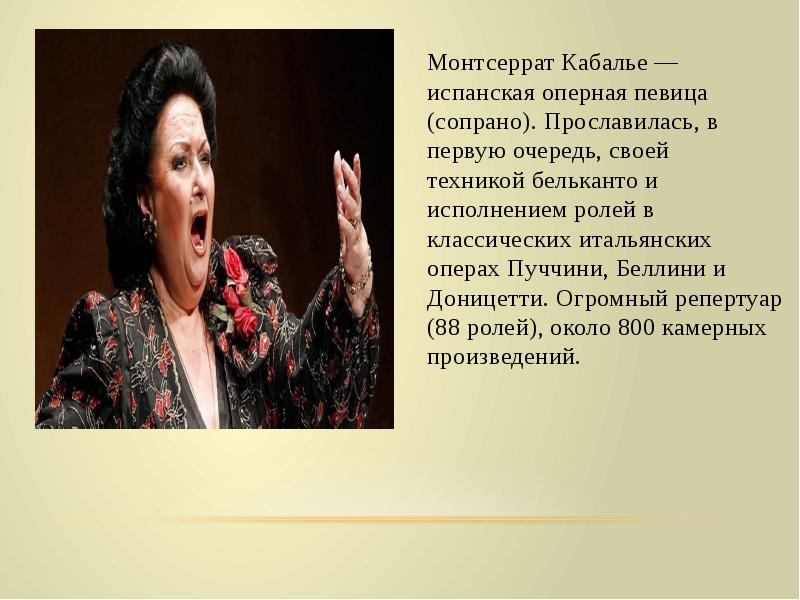 Монтсеррат Кабалье — испанская оперная певица (сопрано). Прославилась, в первую очередь, своей техникой бельканто и исполнением ролей в классических итальянских операх Пуччини, Беллини и Доницетти. Огромный репертуар (88 ролей), около 800 камерных произведений.